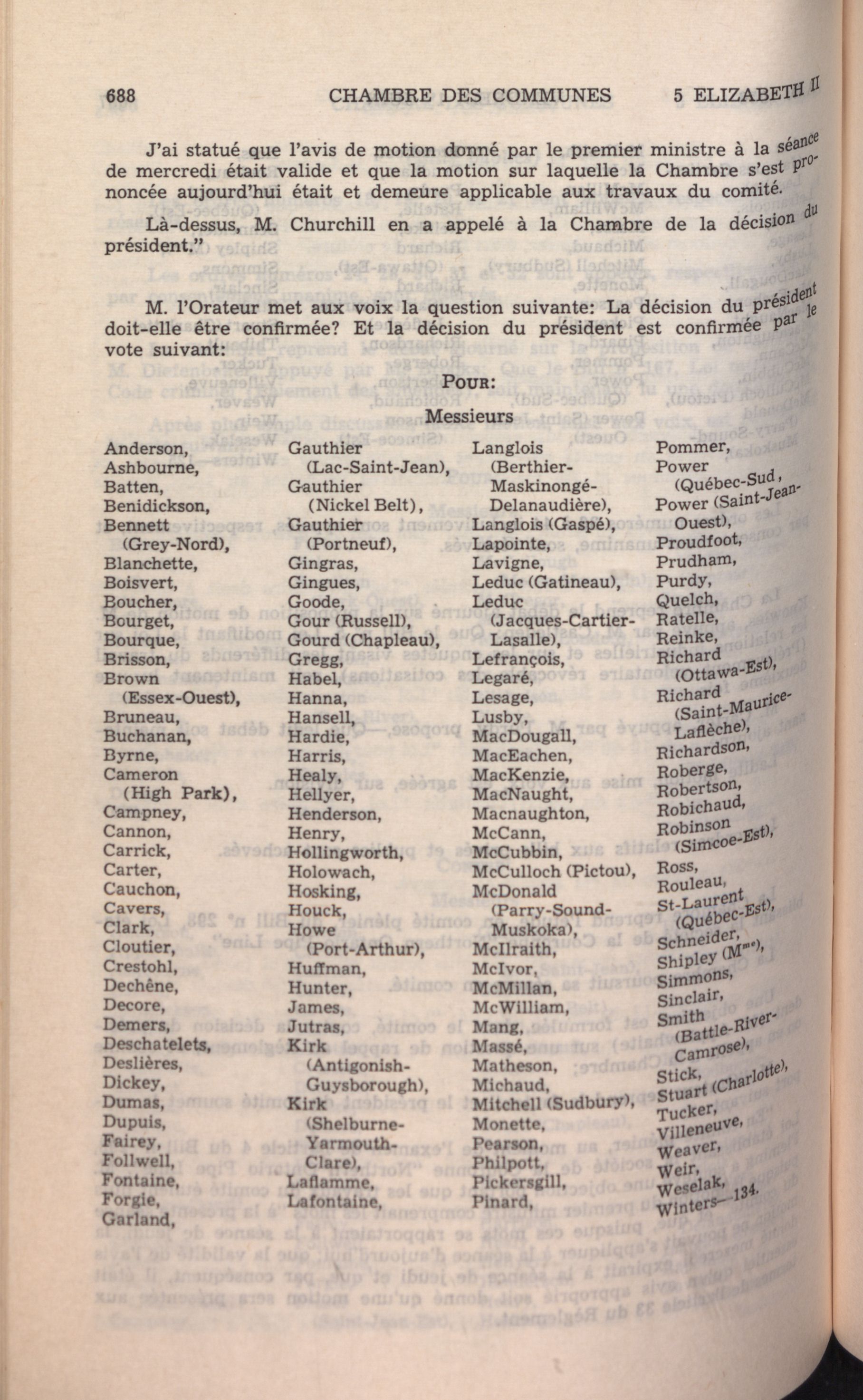 688 CHAMBRE DES COMMUNES 5 ELIZABETH II

J'ai statué que l'avis de motion donné par le premier ministre à la séance de mercredi était valide et que la motion sur laquelle la Chambre s'est prononcée aujourd'hui était et demeure applicable aux travaux du comité.

Là-dessus, M. Churchill en a appelé à la Chambre de la décision du président."

M. l'Orateur met aux voix la question suivante: La décision du président doit-elle être confirmée? Et la décision du président est confirmée par le vote suivant:

POUR:

Messieurs

Anderson, Ashbourne, Batten, Benidickson, Bennett (Grey-Nord), Blanchette, Boisvert, Boucher, Bourget, Bourque, Brisson, Brown (Essex-Ouest), Bruneau, Buchanan, Byrne, Cameron (High Park), Campney, Cannon, Carrick, Carter, Cauchon, Cavers, Clark, Cloutier, Crestohl, Dechêne, Decore, Demers, Deschatelets, Deslières, Dickey, Dumas, Dupuis, Fairey, Follwell, Fontaine, Forgie, Garland,

Gauthier (Lac-Saint-Jean), Gauthier (Nickel Belt), Gauthier (Portneuf), Gingras, Gingues, Goode, Gour (Russell), Gourd (Chapleau), Gregg, Habel, Hanna, Hansell, Hardie, Harris, Healy, Hellyer, Henderson, Henry, Hollingworth, Holowach, Hosking, Houck, Howe (Port-Arthur), Huffman, Hunter, James, Jutras, Kirk (Antigonish-Guysborough), Kirk (Shelburne-Yarmouth-Clare), Laflamme, Lafontaine,

Langlois (Berthier-Maskinongé-Delanaudière), Langlois (Gaspé), Lapointe, Lavigne, Leduc (Gatineau), Leduc (Jacques-Cartier-Lasalle), Lefrançois, Legaré, Lesage, Lusby, MacDougall, MacEachen, MacKenzie, MacNaught, Macnaughton, McCann, McCubbin, McCulloch (Pictou), McDonald (Parry-Sound-Muskoka), McIlraith, McIvor, McMillan, McWilliam, Mang, Massé, Matheson, Michaud, Mitchell (Sudbury), Monette, Pearson, Philpott, Pickersgill, Pinard,

Pommer, Power (Québec-Sud), Power (Saint-Jean-Ouest), Proudfoot, Prudham, Purdy, Quelch, Ratelle, Reinke, Richard (Ottawa-Est), Richard (Saint-Maurice-Laflèche), Richardson, Roberge, Robertson, Robichaud, Robinson (Simcoe-Est), Ross, Rouleau, St-Laurent (Québec-Est), Schneider, Shipley (M$^{me}$), Simmons, Sinclair, Smith (Battle-River-Camrose), Stick, Stuart (Charlotte), Tucker, Villeneuve, Weaver, Weir, Weselak, Winters—134.